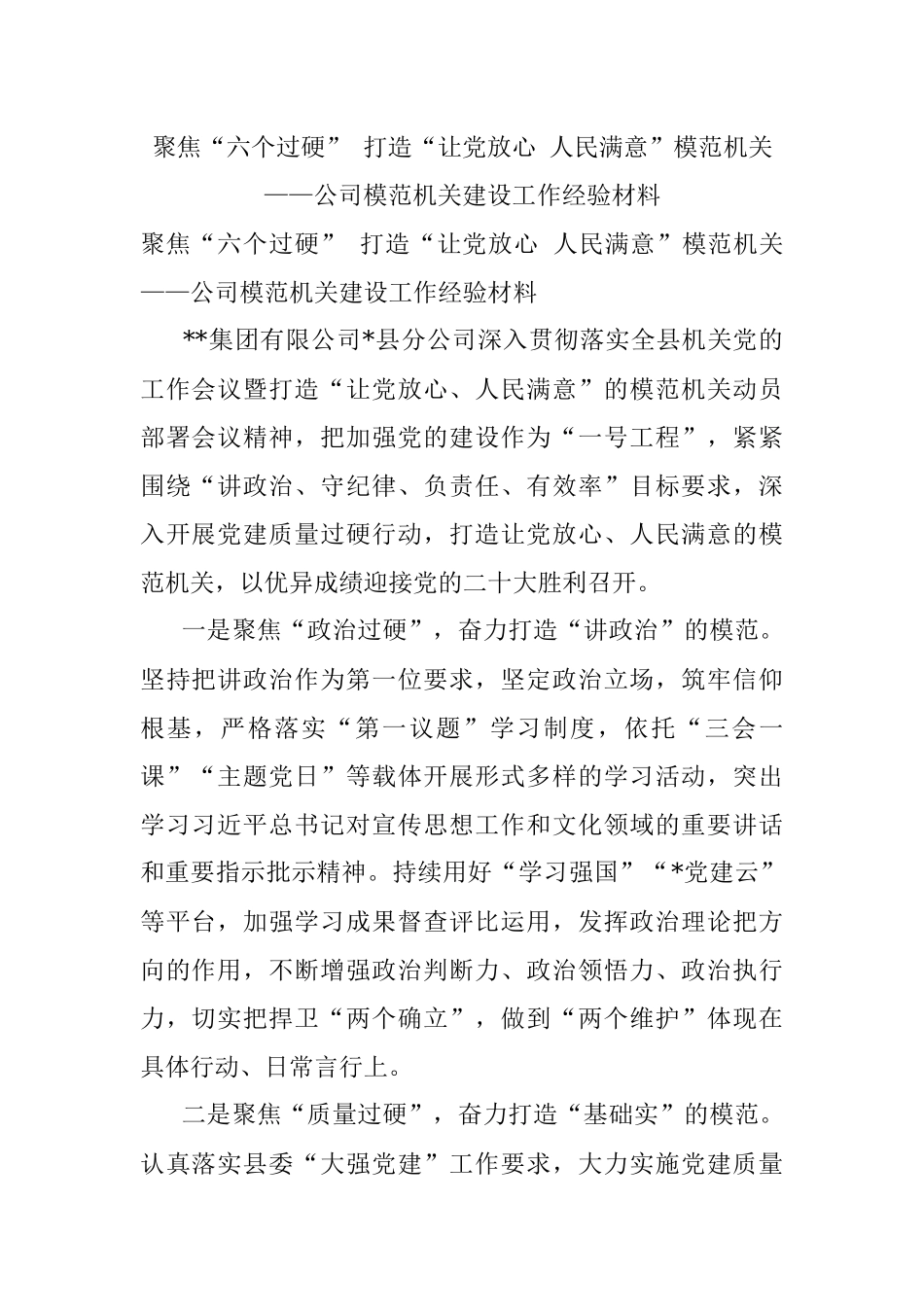 聚焦“六个过硬” 打造“让党放心 人民满意”模范机关

——公司模范机关建设工作经验材料

聚焦“六个过硬” 打造“让党放心 人民满意”模范机关

——公司模范机关建设工作经验材料

**集团有限公司*县分公司深入贯彻落实全县机关党的工作会议暨打造“让党放心、人民满意”的模范机关动员部署会议精神，把加强党的建设作为“一号工程”，紧紧围绕“讲政治、守纪律、负责任、有效率”目标要求，深入开展党建质量过硬行动，打造让党放心、人民满意的模范机关，以优异成绩迎接党的二十大胜利召开。

一是聚焦“政治过硬”，奋力打造“讲政治”的模范。坚持把讲政治作为第一位要求，坚定政治立场，筑牢信仰根基，严格落实“第一议题”学习制度，依托“三会一课”“主题党日”等载体开展形式多样的学习活动，突出学习习近平总书记对宣传思想工作和文化领域的重要讲话和重要指示批示精神。持续用好“学习强国”“*党建云”等平台，加强学习成果督查评比运用，发挥政治理论把方向的作用，不断增强政治判断力、政治领悟力、政治执行力，切实把捍卫“两个确立”，做到“两个维护”体现在具体行动、日常言行上。

二是聚焦“质量过硬”，奋力打造“基础实”的模范。认真落实县委“大强党建”工作要求，大力实施党建质量